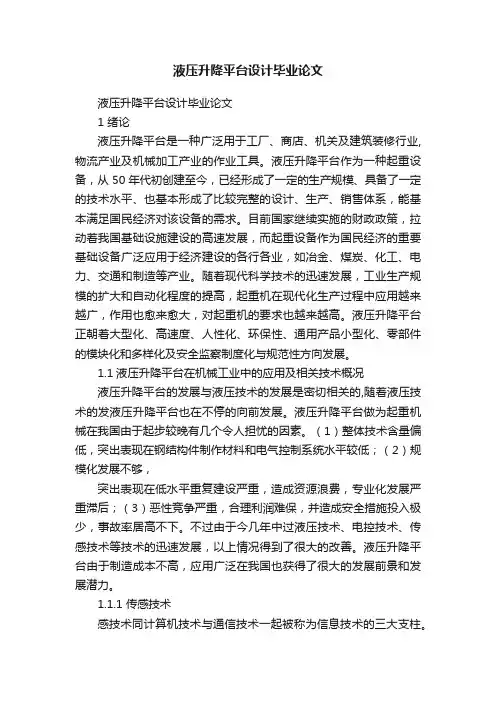 液压升降平台设计毕业论文

液压升降平台设计毕业论文

1 绪论

液压升降平台是一种广泛用于工厂、商店、机关及建筑装修行业,物流产业及机械加工产业的作业工具。液压升降平台作为一种起重设备，从 50 年代初创建至今，已经形成了一定的生产规模、具备了一定的技术水平、也基本形成了比较完整的设计、生产、销售体系，能基本满足国民经济对该设备的需求。目前国家继续实施的财政政策，拉动着我国基础设施建设的高速发展，而起重设备作为国民经济的重要基础设备广泛应用于经济建设的各行各业，如冶金、煤炭、化工、电力、交通和制造等产业。随着现代科学技术的迅速发展，工业生产规模的扩大和自动化程度的提高，起重机在现代化生产过程中应用越来越广，作用也愈来愈大，对起重机的要求也越来越高。液压升降平台正朝着大型化、高速度、人性化、环保性、通用产品小型化、零部件的模块化和多样化及安全监察制度化与规范性方向发展。

1.1 液压升降平台在机械工业中的应用及相关技术概况

液压升降平台的发展与液压技术的发展是密切相关的,随着液压技术的发液压升降平台也在不停的向前发展。液压升降平台做为起重机械在我国由于起步较晚有几个令人担忧的因素。（1）整体技术含量偏低，突出表现在钢结构件制作材料和电气控制系统水平较低；（2）规模化发展不够，

突出表现在低水平重复建设严重，造成资源浪费，专业化发展严重滞后；（3）恶性竞争严重，合理利润难保，并造成安全措施投入极少，事故率居高不下。不过由于今几年中过液压技术、电控技术、传感技术等技术的迅速发展，以上情况得到了很大的改善。液压升降平台由于制造成本不高，应用广泛在我国也获得了很大的发展前景和发展潜力。

1.1.1 传感技术

感技术同计算机技术与通信技术一起被称为信息技术的三大支柱。